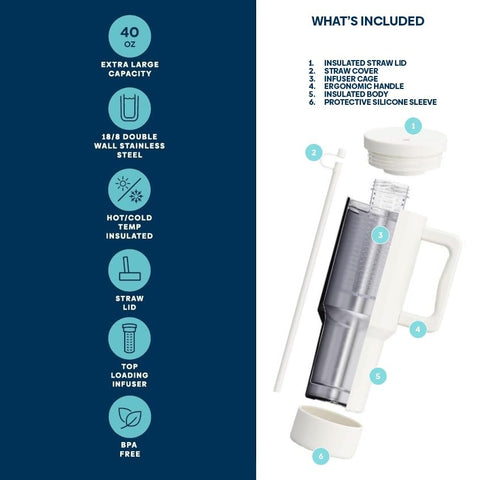 40
OZ
EXTRA LARGE CAPACITY

18/8 DOUBLE WALL STAINLESS STEEL

HOT/COLD TEMP INSULATED

STRAW LID

TOP LOADING INFUSER

BPA FREE

WHAT'S INCLUDED

1. INSULATED STRAW LID
2. STRAW COVER
3. INFUSER CAGE
4. ERGONOMIC HANDLE
5. INSULATED BODY
6. PROTECTIVE SILICONE SLEEVE

1
2
3
4
5
6